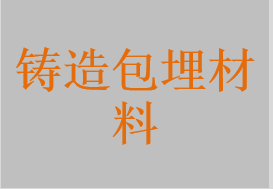 铸造包埋材料